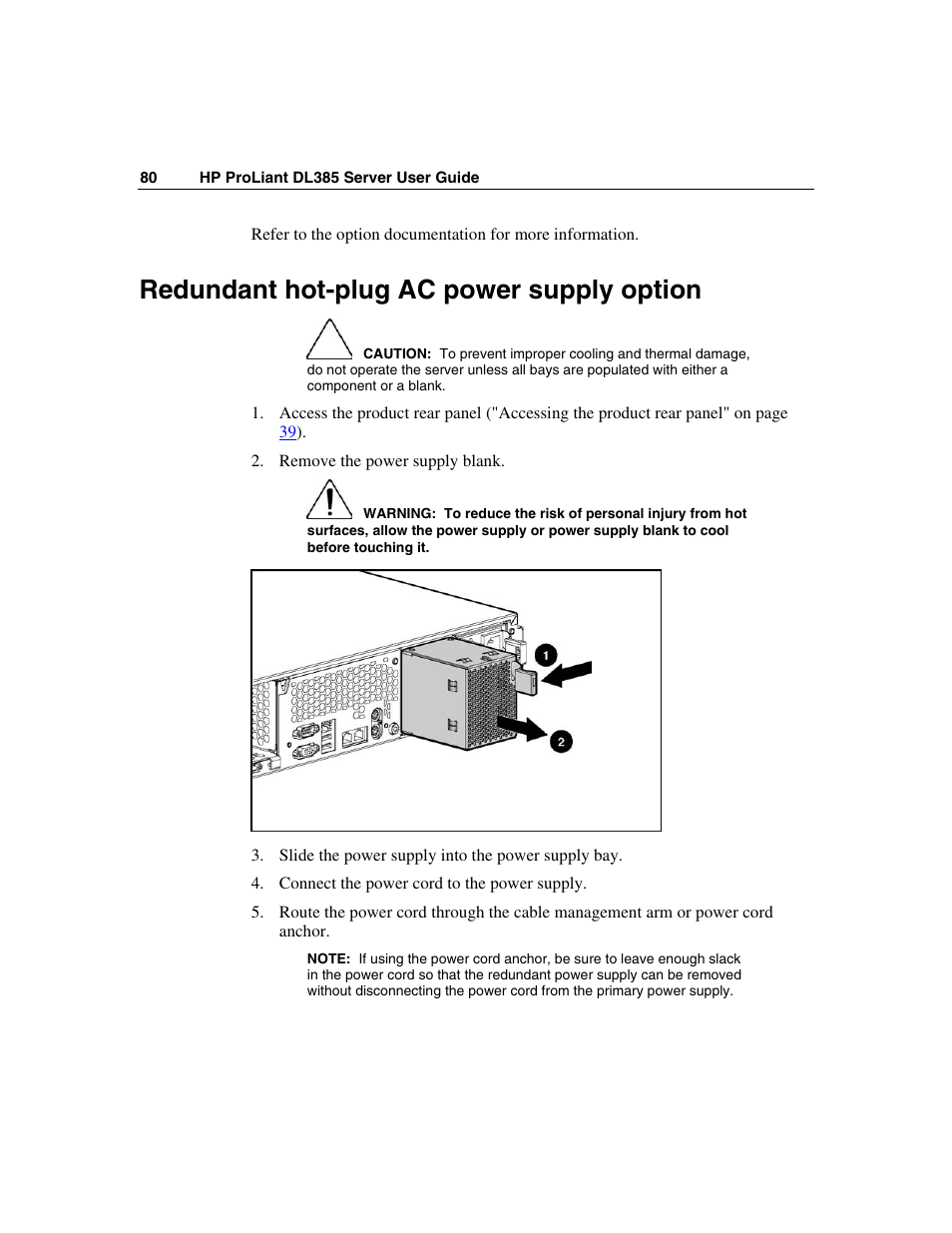 80 HP ProLiant DL385 Server User Guide

Refer to the option documentation for more information.

Redundant hot-plug AC power supply option

CAUTION: To prevent improper cooling and thermal damage, do not operate the server unless all bays are populated with either a component or a blank.

1. Access the product rear panel ("Accessing the product rear panel" on page 39).

2. Remove the power supply blank.

WARNING: To reduce the risk of personal injury from hot surfaces, allow the power supply or power supply blank to cool before touching it.

1

2

3. Slide the power supply into the power supply bay.

4. Connect the power cord to the power supply.

5. Route the power cord through the cable management arm or power cord anchor.

NOTE: If using the power cord anchor, be sure to leave enough slack in the power cord so that the redundant power supply can be removed without disconnecting the power cord from the primary power supply.